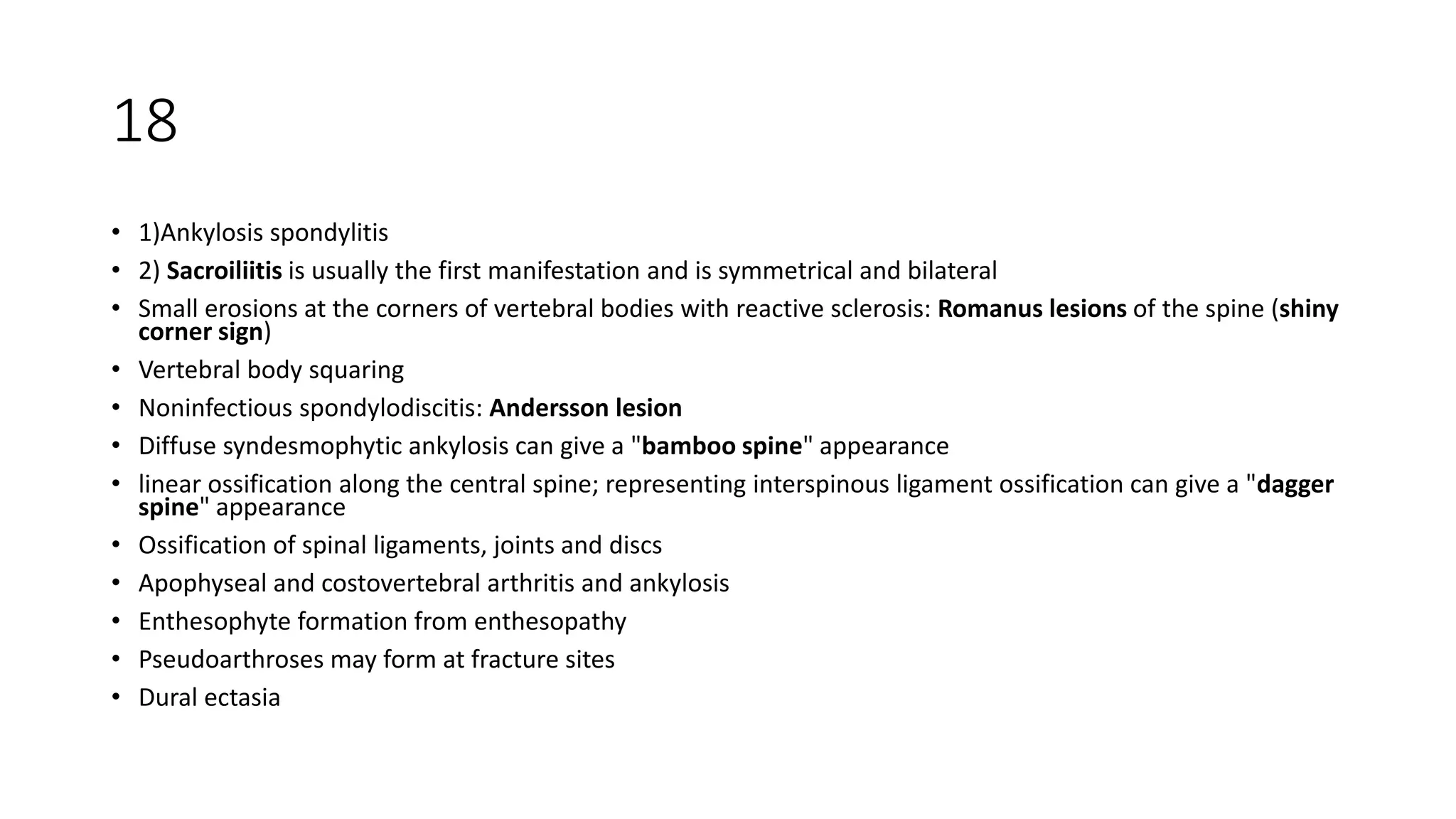 18

• 1)Ankylosis spondylitis
• 2) Sacroiliitis is usually the first manifestation and is symmetrical and bilateral
• Small erosions at the corners of vertebral bodies with reactive sclerosis: Romanus lesions of the spine (shiny corner sign)
• Vertebral body squaring
• Noninfectious spondylodiscitis: Andersson lesion
• Diffuse syndesmophytic ankylosis can give a "bamboo spine" appearance
• linear ossification along the central spine; representing interspinous ligament ossification can give a "dagger spine" appearance
• Ossification of spinal ligaments, joints and discs
• Apophyseal and costovertebral arthritis and ankylosis
• Enthesophyte formation from enthesopathy
• Pseudoarthroses may form at fracture sites
• Dural ectasia